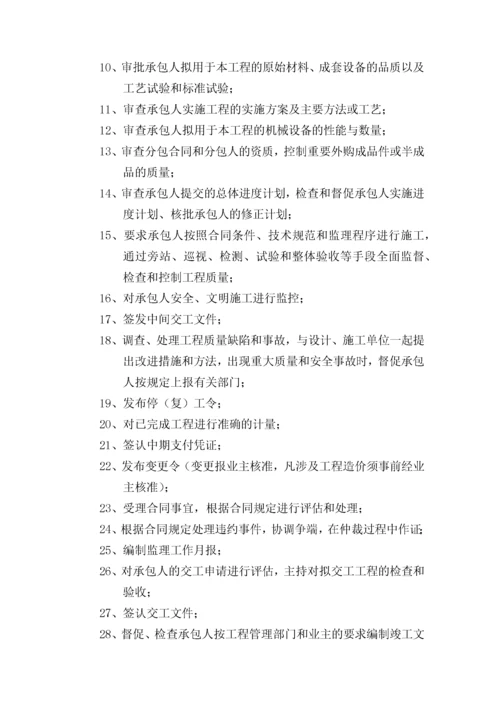 10、审批承包人拟用于本工程的原始材料、成套设备的品质以及工艺试验和标准试验；

11、审查承包人实施工程的实施方案及主要方法或工艺；

12、审查承包人拟用于本工程的机械设备的性能与数量；

13、审查分包合同和分包人的资质，控制重要外购成品件或半成品的质量；

14、审查承包人提交的总体进度计划，检查和督促承包人实施进度计划、核批承包人的修正计划；

15、要求承包人按照合同条件、技术规范和监理程序进行施工，通过旁站、巡视、检测、试验和整体验收等手段全面监督、检查和控制工程质量；

16、对承包人安全、文明施工进行监控；

17、签发中间交工文件；

18、调查、处理工程质量缺陷和事故，与设计、施工单位一起提出改进措施和方法，出现重大质量和安全事故时，督促承包人按规定上报有关部门；

19、发布停（复）工令；

20、对已完成工程进行准确的计量；

21、签认中期支付凭证；

22、发布变更令（变更报业主核准，凡涉及工程造价须事前经业主核准）；

23、受理合同事宜，根据合同规定进行评估和处理；

24、根据合同规定处理违约事件，协调争端，在仲裁过程中作证；

25、编制监理工作月报；

26、对承包人的交工申请进行评估，主持对拟交工工程的检查和验收；

27、签认交工文件；

28、督促、检查承包人按工程管理部门和业主的要求编制竣工文